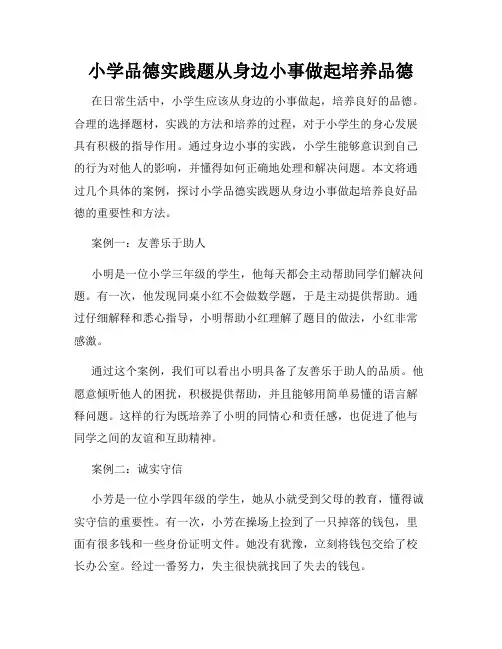 小学品德实践题从身边小事做起培养品德

在日常生活中，小学生应该从身边的小事做起，培养良好的品德。合理的选择题材，实践的方法和培养的过程，对于小学生的身心发展具有积极的指导作用。通过身边小事的实践，小学生能够意识到自己的行为对他人的影响，并懂得如何正确地处理和解决问题。本文将通过几个具体的案例，探讨小学品德实践题从身边小事做起培养良好品德的重要性和方法。

案例一：友善乐于助人

小明是一位小学三年级的学生，他每天都会主动帮助同学们解决问题。有一次，他发现同桌小红不会做数学题，于是主动提供帮助。通过仔细解释和悉心指导，小明帮助小红理解了题目的做法，小红非常感激。

通过这个案例，我们可以看出小明具备了友善乐于助人的品质。他愿意倾听他人的困扰，积极提供帮助，并且能够用简单易懂的语言解释问题。这样的行为既培养了小明的同情心和责任感，也促进了他与同学之间的友谊和互助精神。

案例二：诚实守信

小芳是一位小学四年级的学生，她从小就受到父母的教育，懂得诚实守信的重要性。有一次，小芳在操场上捡到了一只掉落的钱包，里面有很多钱和一些身份证明文件。她没有犹豫，立刻将钱包交给了校长办公室。经过一番努力，失主很快就找回了失去的钱包。